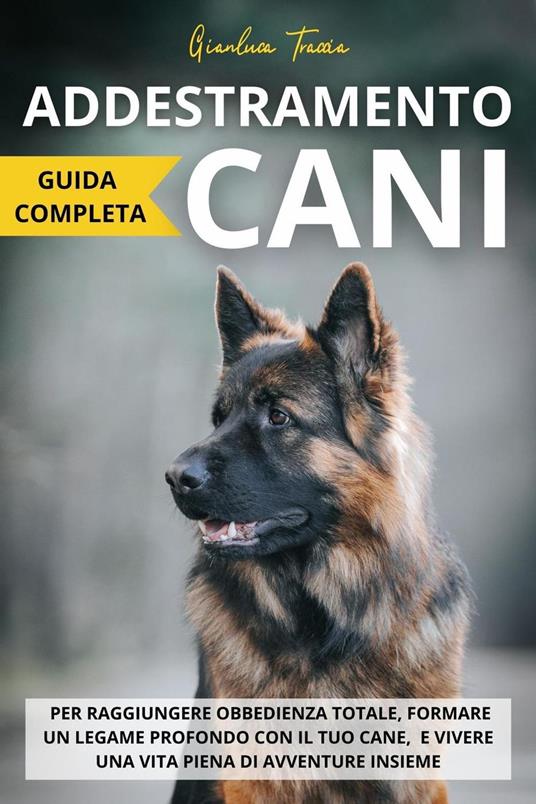 Gianluca Traccia

ADDESTRAMENTO

GUIDA COMPLETA

CANI

PER RAGGIUNGERE OBBEDIENZA TOTALE, FORMARE UN LEGAME PROFONDO CON IL TUO CANE, E VIVERE UNA VITA PIENA DI AVVENTURE INSIEME